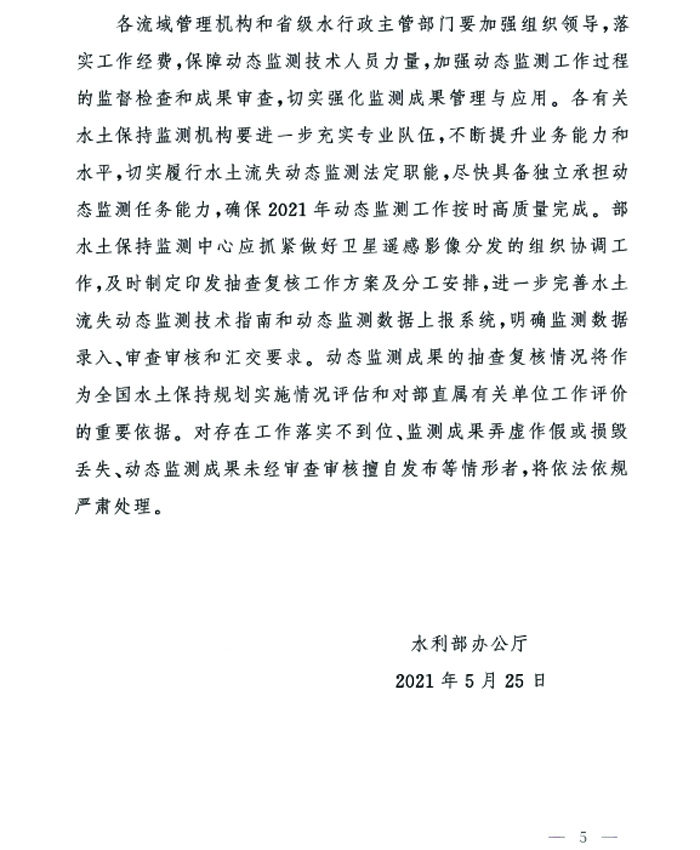 各流域管理机构和省级水行政主管部门要加强组织领导，落实工作经费，保障动态监测技术人员力量，加强动态监测工作过程的监督检查和成果审查，切实强化监测成果管理与应用。各有关水土保持监测机构要进一步充实专业队伍，不断提升业务能力和水平，切实履行水土流失动态监测法定职能，尽快具备独立承担动态监测任务能力，确保2021年动态监测工作按时高质量完成。部水土保持监测中心应抓紧做好卫星遥感影像分发的组织协调工作，及时制定印发抽查复核工作方案及分工安排，进一步完善水土流失动态监测技术指南和动态监测数据上报系统，明确监测数据录入、审查审核和汇交要求。动态监测成果的抽查复核情况将作为全国水土保持规划实施情况评估和对部直属有关单位工作评价的重要依据。对存在工作落实不到位、监测成果弄虚作假或损毁丢失、动态监测成果未经审查审核擅自发布等情形者，将依法依规严肃处理。

水利部办公厅

2021年5月25日

— 5 —